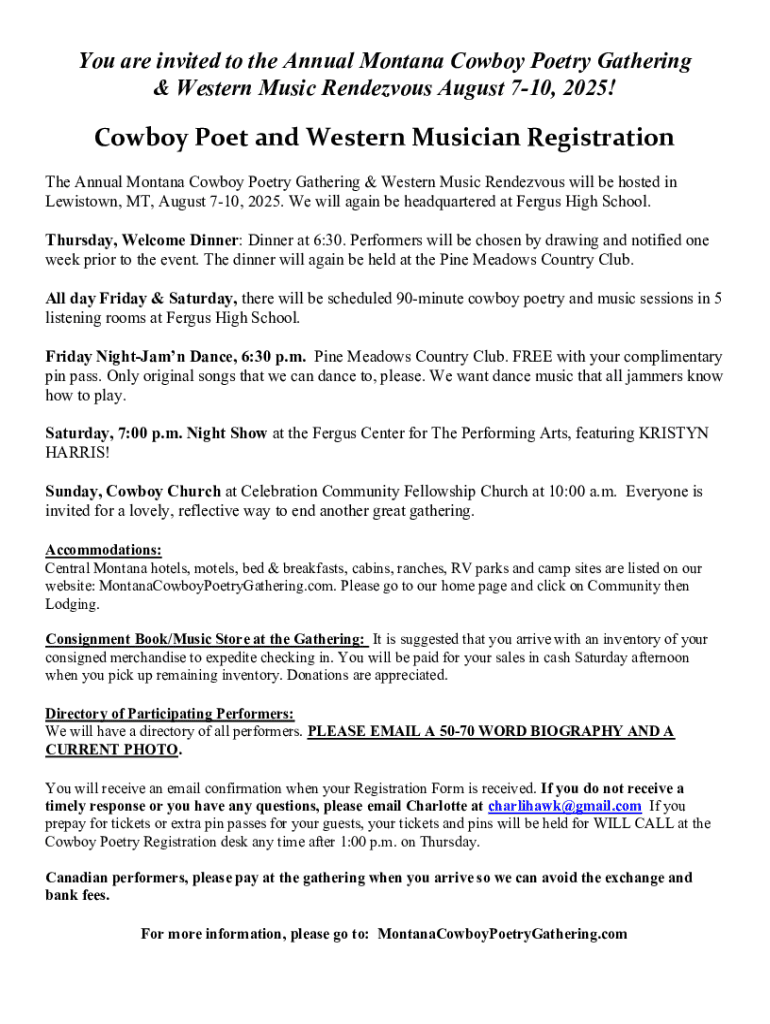 You are invited to the Annual Montana Cowboy Poetry Gathering & Western Music Rendezvous August 7-10, 2025!

Cowboy Poet and Western Musician Registration

The Annual Montana Cowboy Poetry Gathering & Western Music Rendezvous will be hosted in Lewistown, MT, August 7-10, 2025. We will again be headquartered at Fergus High School.

Thursday, Welcome Dinner: Dinner at 6:30. Performers will be chosen by drawing and notified one week prior to the event. The dinner will again be held at the Pine Meadows Country Club.

All day Friday & Saturday, there will be scheduled 90-minute cowboy poetry and music sessions in 5 listening rooms at Fergus High School.

Friday Night-Jam'n Dance, 6:30 p.m. Pine Meadows Country Club. FREE with your complimentary pin pass. Only original songs that we can dance to, please. We want dance music that all jammers know how to play.

Saturday, 7:00 p.m. Night Show at the Fergus Center for The Performing Arts, featuring KRISTYN HARRIS!

Sunday, Cowboy Church at Celebration Community Fellowship Church at 10:00 a.m. Everyone is invited for a lovely, reflective way to end another great gathering.

Accommodations:
Central Montana hotels, motels, bed & breakfasts, cabins, ranches, RV parks and camp sites are listed on our website: MontanaCowboyPoetryGathering.com. Please go to our home page and click on Community then Lodging.

Consignment Book/Music Store at the Gathering: It is suggested that you arrive with an inventory of your consigned merchandise to expedite checking in. You will be paid for your sales in cash Saturday afternoon when you pick up remaining inventory. Donations are appreciated.

Directory of Participating Performers:
We will have a directory of all performers. PLEASE EMAIL A 50-70 WORD BIOGRAPHY AND A CURRENT PHOTO.

You will receive an email confirmation when your Registration Form is received. If you do not receive a timely response or you have any questions, please email Charlotte at charlihawk@gmail.com If you prepay for tickets or extra pin passes for your guests, your tickets and pins will be held for WILL CALL at the Cowboy Poetry Registration desk any time after 1:00 p.m. on Thursday.

Canadian performers, please pay at the gathering when you arrive so we can avoid the exchange and bank fees.

For more information, please go to: MontanaCowboyPoetryGathering.com